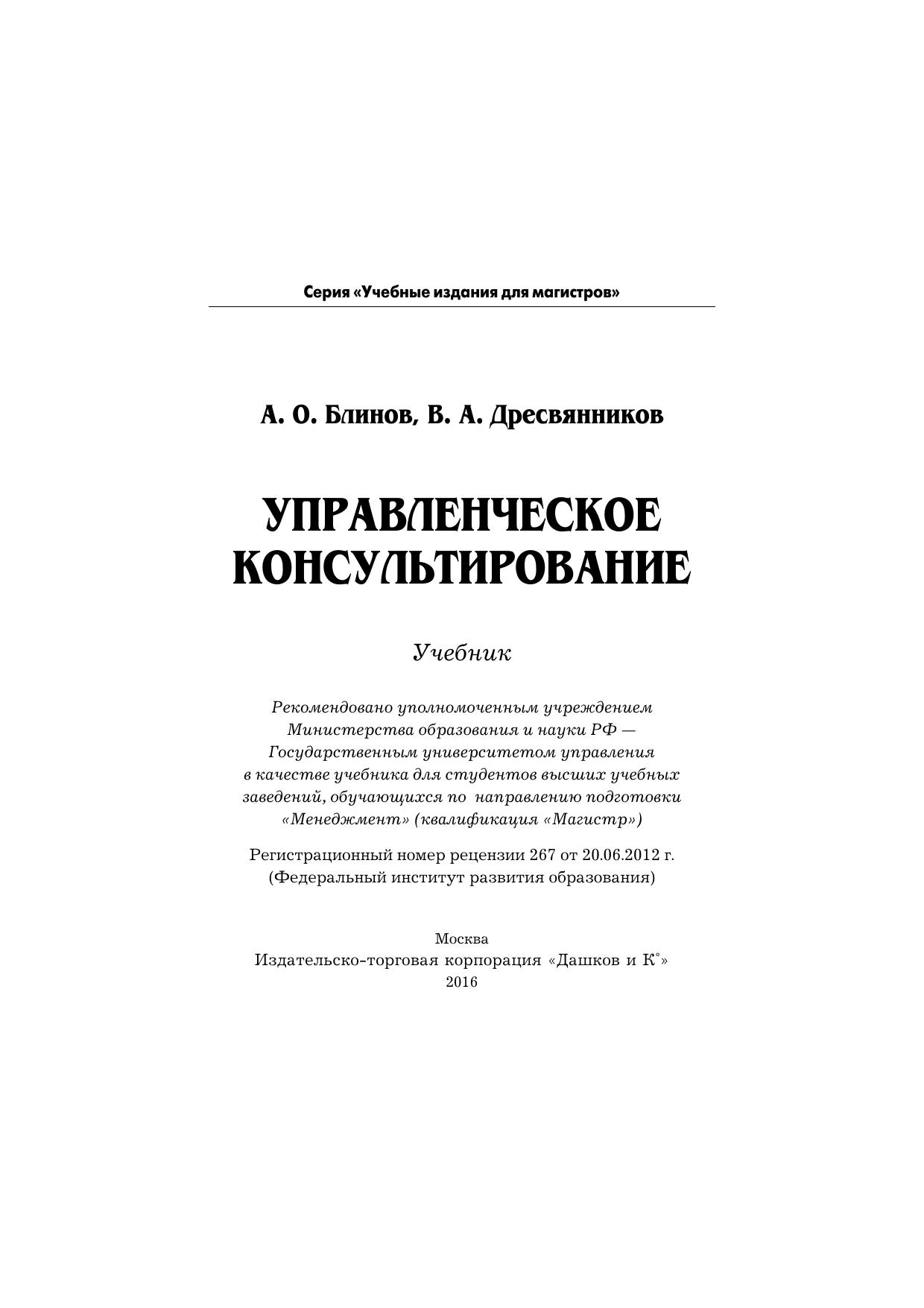 Серия «Учебные издания для магистров»

А. О. Блинов, В. А. Дресвянников

УПРАВЛЕНЧЕСКОЕ КОНСУЛЬТИРОВАНИЕ

Учебник

Рекомендовано уполномоченным учреждением Министерства образования и науки РФ — Государственным университетом управления в качестве учебника для студентов высших учебных заведений, обучающихся по направлению подготовки «Менеджмент» (квалификация «Магистр»)

Регистрационный номер рецензии 267 от 20.06.2012 г. (Федеральный институт развития образования)

Москва
Издательско-торговая корпорация «Дашков и К°»
2016